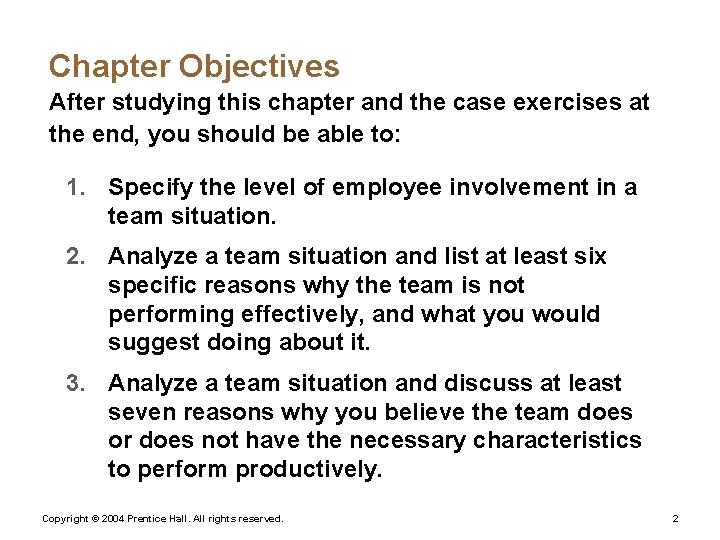 Chapter Objectives

After studying this chapter and the case exercises at the end, you should be able to:

1. Specify the level of employee involvement in a team situation.

2. Analyze a team situation and list at least six specific reasons why the team is not performing effectively, and what you would suggest doing about it.

3. Analyze a team situation and discuss at least seven reasons why you believe the team does or does not have the necessary characteristics to perform productively.

Copyright © 2004 Prentice Hall. All rights reserved.

2